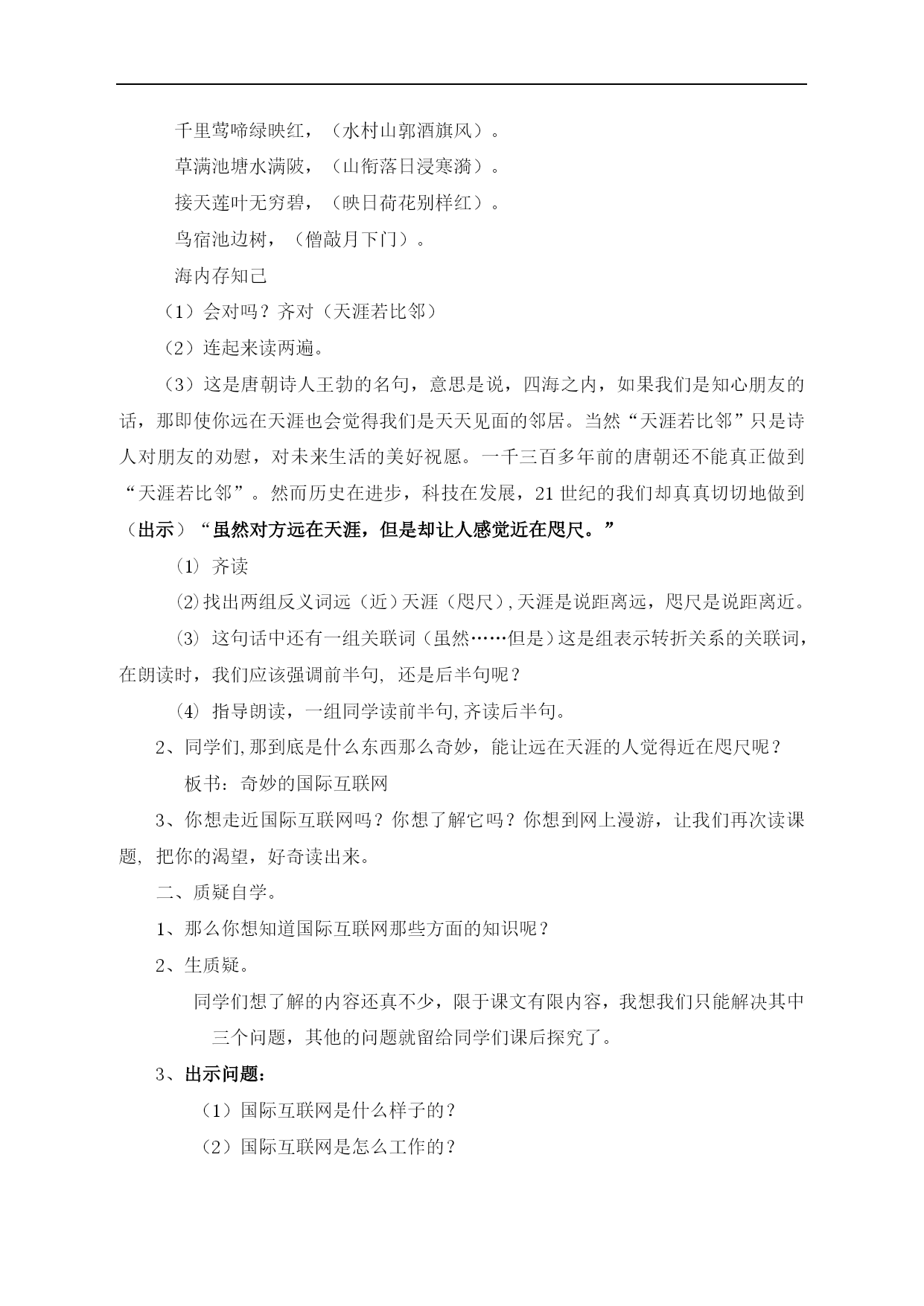 千里莺啼绿映红，（水村山郭酒旗风）。

草满池塘水满陂，（山衔落日浸寒漪）。

接天莲叶无穷碧，（映日荷花别样红）。

鸟宿池边树，（僧敲月下门）。

海内存知己

（1）会对吗？齐对（天涯若比邻）

（2）连起来读两遍。

（3）这是唐朝诗人王勃的名句，意思是说，四海之内，如果我们是知心朋友的话，那即使你远在天涯也会觉得我们是天天见面的邻居。当然“天涯若比邻”只是诗人对朋友的劝慰，对未来生活的美好祝愿。一千三百多年前的唐朝还不能真正做到“天涯若比邻”。然而历史在进步，科技在发展，21世纪的我们却真真切切地做到（出示）“虽然对方远在天涯，但是却让人感觉近在咫尺。”

⑴ 齐读

⑵找出两组反义词远（近）天涯（咫尺）,天涯是说距离远，咫尺是说距离近。

⑶ 这句话中还有一组关联词（虽然……但是）这是组表示转折关系的关联词，在朗读时，我们应该强调前半句, 还是后半句呢？

⑷ 指导朗读，一组同学读前半句,齐读后半句。

2、同学们,那到底是什么东西那么奇妙，能让远在天涯的人觉得近在咫尺呢？

板书：奇妙的国际互联网

3、你想走近国际互联网吗？你想了解它吗？你想到网上漫游，让我们再次读课题, 把你的渴望，好奇读出来。

二、质疑自学。

1、那么你想知道国际互联网那些方面的知识呢？

2、生质疑。

同学们想了解的内容还真不少，限于课文有限内容，我想我们只能解决其中三个问题，其他的问题就留给同学们课后探究了。

3、出示问题：

（1）国际互联网是什么样子的？

（2）国际互联网是怎么工作的？